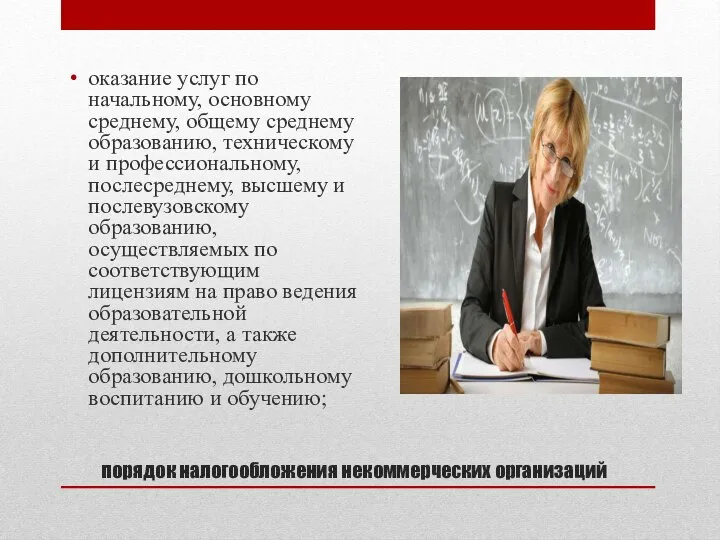 • оказание услуг по начальному, основному среднему, общему среднему образованию, техническому и профессиональному, послесреднему, высшему и послевузовскому образованию, осуществляемых по соответствующим лицензиям на право ведения образовательной деятельности, а также дополнительному образованию, дошкольному воспитанию и обучению;

порядок налогообложения некоммерческих организаций